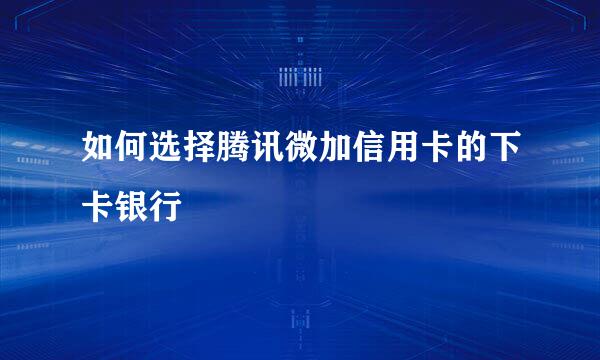 如何选择腾讯微加信用卡的下卡银行